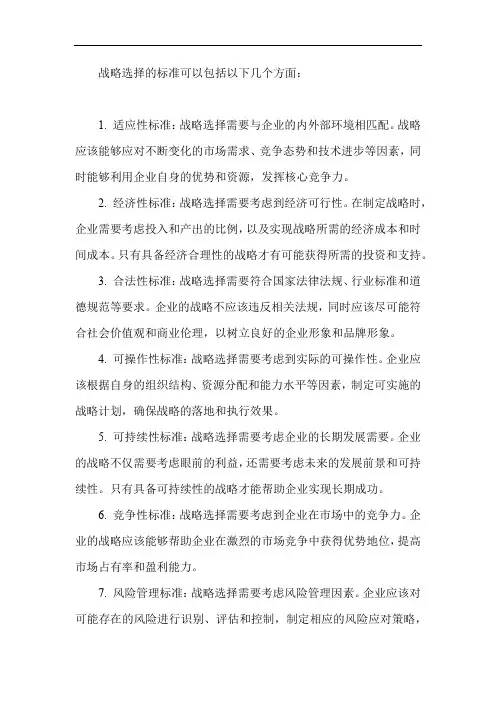 战略选择的标准可以包括以下几个方面：

1. 适应性标准：战略选择需要与企业的内外部环境相匹配。战略应该能够应对不断变化的市场需求、竞争态势和技术进步等因素，同时能够利用企业自身的优势和资源，发挥核心竞争力。

2. 经济性标准：战略选择需要考虑到经济可行性。在制定战略时，企业需要考虑投入和产出的比例，以及实现战略所需的经济成本和时间成本。只有具备经济合理性的战略才有可能获得所需的投资和支持。

3. 合法性标准：战略选择需要符合国家法律法规、行业标准和道德规范等要求。企业的战略不应该违反相关法规，同时应该尽可能符合社会价值观和商业伦理，以树立良好的企业形象和品牌形象。

4. 可操作性标准：战略选择需要考虑到实际的可操作性。企业应该根据自身的组织结构、资源分配和能力水平等因素，制定可实施的战略计划，确保战略的落地和执行效果。

5. 可持续性标准：战略选择需要考虑企业的长期发展需要。企业的战略不仅需要考虑眼前的利益，还需要考虑未来的发展前景和可持续性。只有具备可持续性的战略才能帮助企业实现长期成功。

6. 竞争性标准：战略选择需要考虑到企业在市场中的竞争力。企业的战略应该能够帮助企业在激烈的市场竞争中获得优势地位，提高市场占有率和盈利能力。

7. 风险管理标准：战略选择需要考虑风险管理因素。企业应该对可能存在的风险进行识别、评估和控制，制定相应的风险应对策略，